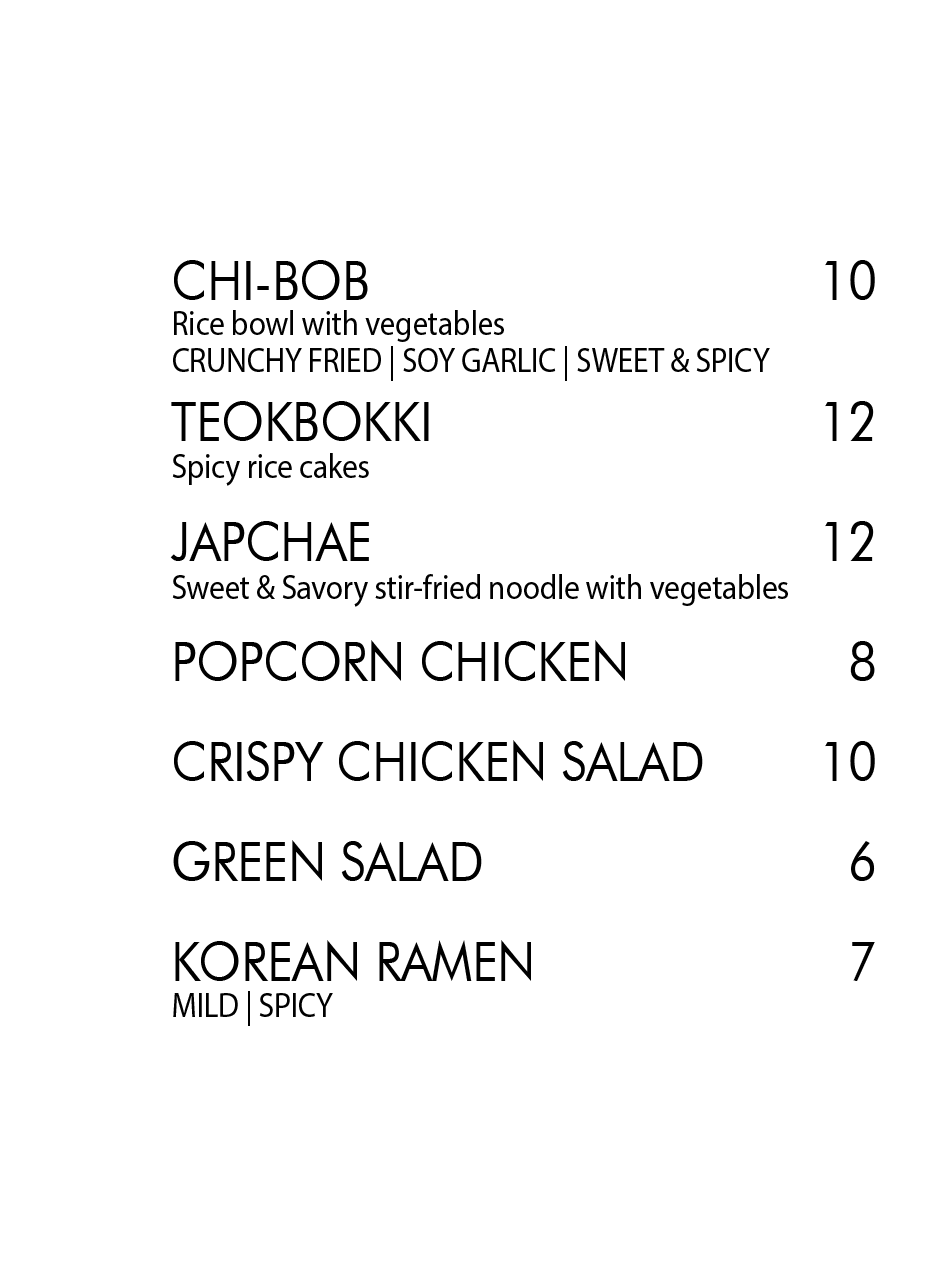 CHI-BOB 10
Rice bowl with vegetables
CRUNCHY FRIED | SOY GARLIC | SWEET & SPICY

TEOKBOKKI 12
Spicy rice cakes

JAPCHAE 12
Sweet & Savory stir-fried noodle with vegetables

POPCORN CHICKEN 8

CRISPY CHICKEN SALAD 10

GREEN SALAD 6

KOREAN RAMEN 7
MILD | SPICY